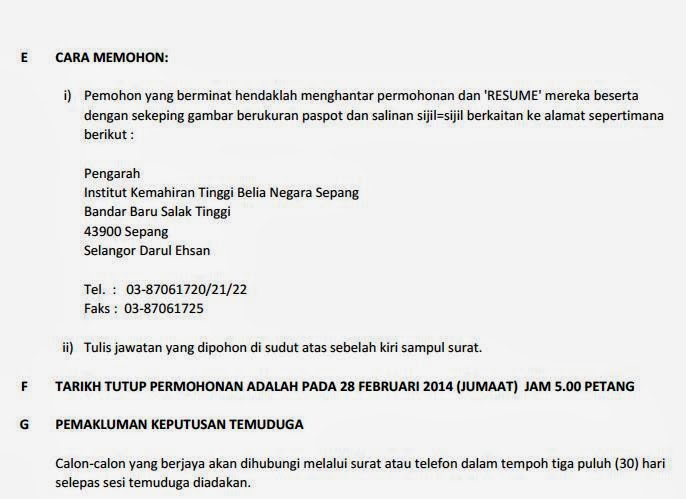 E CARA MEMOHON:

i) Pemohon yang berminat hendaklah menghantar permohonan dan 'RESUME' mereka beserta dengan sekeping gambar berukuran paspot dan salinan sijil=sijil berkaitan ke alamat sepertimana berikut :

Pengarah
Institut Kemahiran Tinggi Belia Negara Sepang
Bandar Baru Salak Tinggi
43900 Sepang
Selangor Darul Ehsan

Tel. : 03-87061720/21/22
Faks : 03-87061725

ii) Tulis jawatan yang dipohon di sudut atas sebelah kiri sampul surat.

F TARIKH TUTUP PERMOHONAN ADALAH PADA 28 FEBRUARI 2014 (JUMAAT) JAM 5.00 PETANG

G PEMAKLUMAN KEPUTUSAN TEMUDUGA

Calon-calon yang berjaya akan dihubungi melalui surat atau telefon dalam tempoh tiga puluh (30) hari selepas sesi temuduga diadakan.